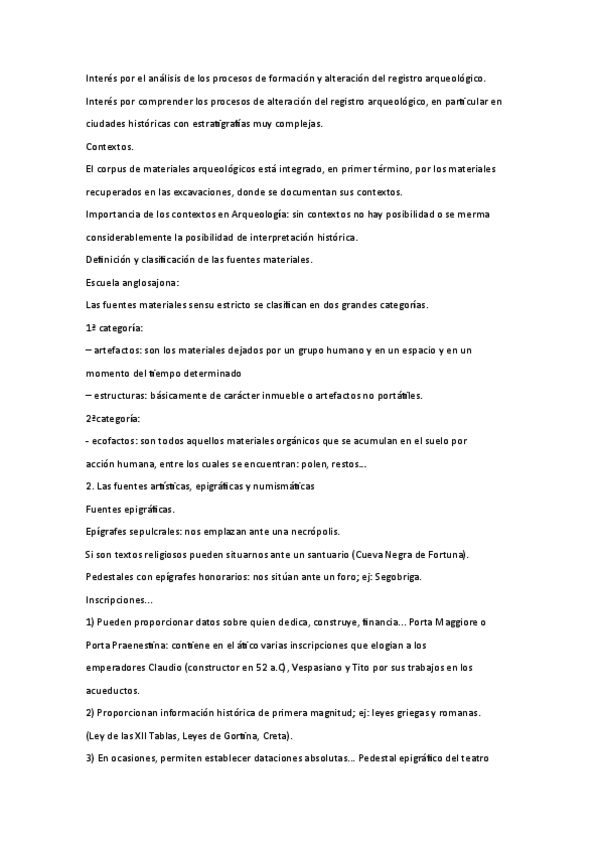 Interés por el análisis de los procesos de formación y alteración del registro arqueológico.

Interés por comprender los procesos de alteración del registro arqueológico, en particular en ciudades históricas con estratigrafías muy complejas.

Contextos.

El corpus de materiales arqueológicos está integrado, en primer término, por los materiales recuperados en las excavaciones, donde se documentan sus contextos.

Importancia de los contextos en Arqueología: sin contextos no hay posibilidad o se merma considerablemente la posibilidad de interpretación histórica.

Definición y clasificación de las fuentes materiales.

Escuela anglosajona:

Las fuentes materiales sensu estricto se clasifican en dos grandes categorías.

1ª categoría:

– artefactos: son los materiales dejados por un grupo humano y en un espacio y en un momento del tiempo determinado

– estructuras: básicamente de carácter inmueble o artefactos no portátiles.

2ªcategoría:

- ecofactos: son todos aquellos materiales orgánicos que se acumulan en el suelo por acción humana, entre los cuales se encuentran: polen, restos...

2. Las fuentes artísticas, epigráficas y numismáticas

Fuentes epigráficas.

Epígrafes sepulcrales: nos emplazan ante una necrópolis.

Si son textos religiosos pueden situarnos ante un santuario (Cueva Negra de Fortuna).

Pedestales con epígrafes honorarios: nos sitúan ante un foro; ej: Segobriga.

Inscripciones...

1) Pueden proporcionar datos sobre quien dedica, construye, financia... Porta Maggiore o Porta Praenestina: contiene en el ático varias inscripciones que elogian a los emperadores Claudio (constructor en 52 a.C), Vespasiano y Tito por sus trabajos en los acueductos.

2) Proporcionan información histórica de primera magnitud; ej: leyes griegas y romanas. (Ley de las XII Tablas, Leyes de Gortina, Creta).

3) En ocasiones, permiten establecer dataciones absolutas... Pedestal epigráfico del teatro